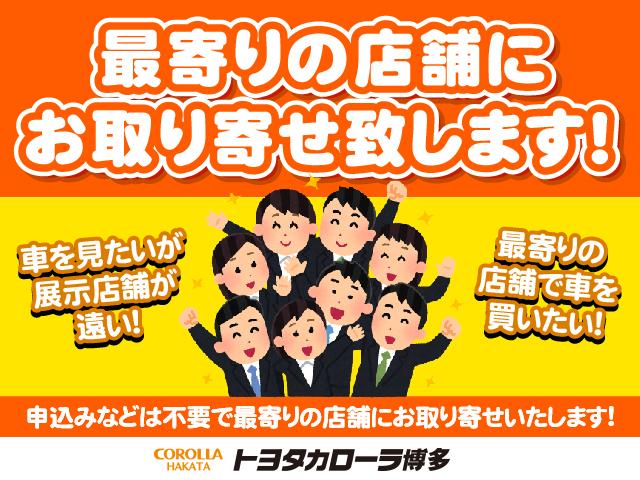 最寄りの店舗に
お取り寄せ致します!

車を見たいが
展示店舗が
遠い!

最寄りの
店舗で車を
買いたい!

申込みなどは不要で最寄りの店舗にお取り寄せいたします!

COROLLA
HAKATA
トヨタカローラ博多